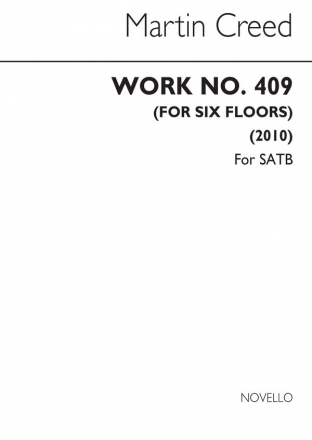 Martin Creed

WORK NO. 409
(FOR SIX FLOORS)
(2010)
For SATB

NOVELLO